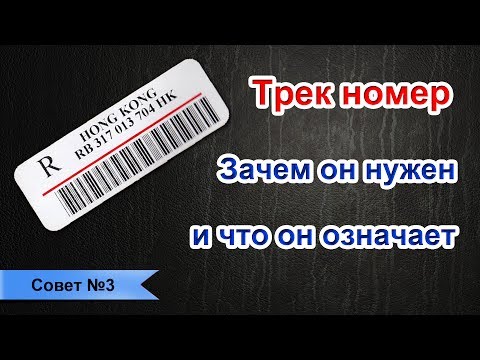 R
HONG KONG
RB 317 013 704 HK

Трек номер

Зачем он нужен

и что он означает

Совет №3